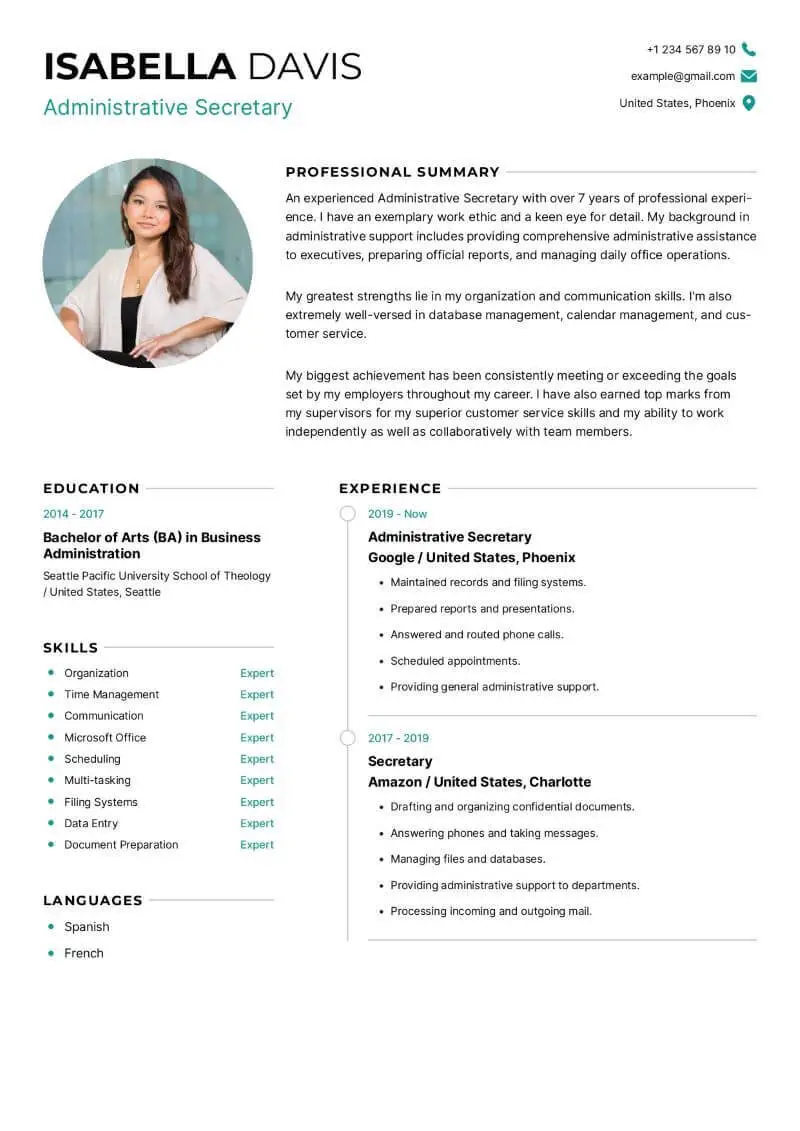 ISABELLA DAVIS
Administrative Secretary

+1 234 567 89 10
example@gmail.com
United States, Phoenix

PROFESSIONAL SUMMARY

An experienced Administrative Secretary with over 7 years of professional experience. I have an exemplary work ethic and a keen eye for detail. My background in administrative support includes providing comprehensive administrative assistance to executives, preparing official reports, and managing daily office operations.

My greatest strengths lie in my organization and communication skills. I'm also extremely well-versed in database management, calendar management, and customer service.

My biggest achievement has been consistently meeting or exceeding the goals set by my employers throughout my career. I have also earned top marks from my supervisors for my superior customer service skills and my ability to work independently as well as collaboratively with team members.

EDUCATION

2014 - 2017
Bachelor of Arts (BA) in Business Administration
Seattle Pacific University School of Theology / United States, Seattle

SKILLS

• Organization Expert
• Time Management Expert
• Communication Expert
• Microsoft Office Expert
• Scheduling Expert
• Multi-tasking Expert
• Filing Systems Expert
• Data Entry Expert
• Document Preparation Expert

LANGUAGES

• Spanish
• French

EXPERIENCE

2019 - Now
Administrative Secretary
Google / United States, Phoenix
• Maintained records and filing systems.
• Prepared reports and presentations.
• Answered and routed phone calls.
• Scheduled appointments.
• Providing general administrative support.

2017 - 2019
Secretary
Amazon / United States, Charlotte
• Drafting and organizing confidential documents.
• Answering phones and taking messages.
• Managing files and databases.
• Providing administrative support to departments.
• Processing incoming and outgoing mail.